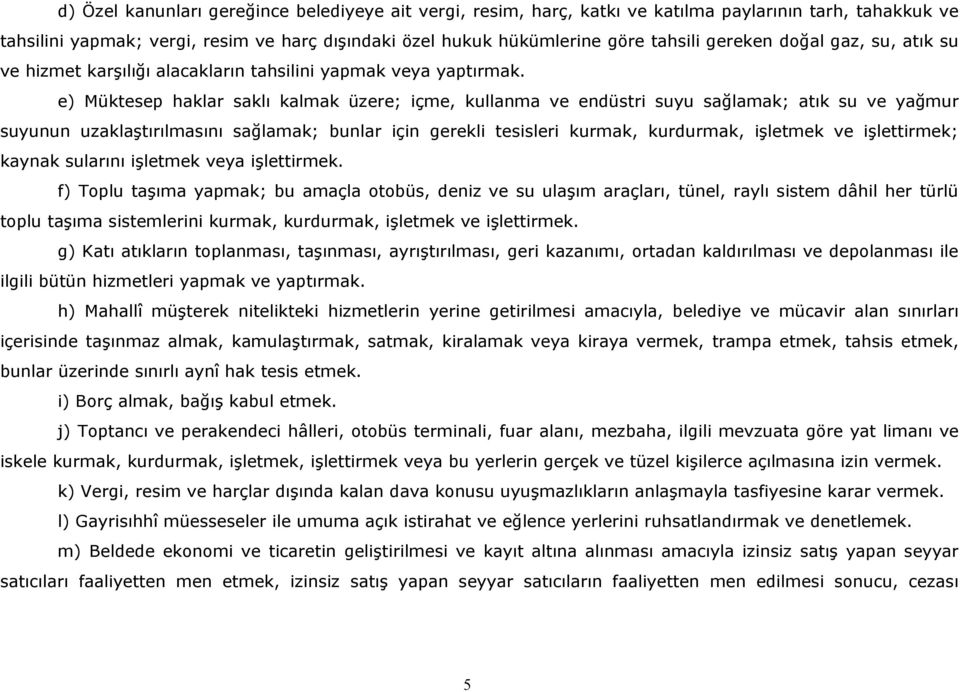 d) Özel kanunları gereğince belediyeye ait vergi, resim, harç, katkı ve katılma paylarının tarh, tahakkuk ve tahsilini yapmak; vergi, resim ve harç dışındaki özel hukuk hükümlerine göre tahsili gereken doğal gaz, su, atık su ve hizmet karşılığı alacakların tahsilini yapmak veya yaptırmak.

e) Müktesep haklar saklı kalmak üzere; içme, kullanma ve endüstri suyu sağlamak; atık su ve yağmur suyunun uzaklaştırılmasını sağlamak; bunlar için gerekli tesisleri kurmak, kurdurmak, işletmek ve işlettirmek; kaynak sularını işletmek veya işlettirmek.

f) Toplu taşıma yapmak; bu amaçla otobüs, deniz ve su ulaşım araçları, tünel, raylı sistem dâhil her türlü toplu taşıma sistemlerini kurmak, kurdurmak, işletmek ve işlettirmek.

g) Katı atıkların toplanması, taşınması, ayrıştırılması, geri kazanımı, ortadan kaldırılması ve depolanması ile ilgili bütün hizmetleri yapmak ve yaptırmak.

h) Mahallî müşterek nitelikteki hizmetlerin yerine getirilmesi amacıyla, belediye ve mücavir alan sınırları içerisinde taşınmaz almak, kamulaştırmak, satmak, kiralamak veya kiraya vermek, trampa etmek, tahsis etmek, bunlar üzerinde sınırlı aynî hak tesis etmek.

i) Borç almak, bağış kabul etmek.

j) Toptancı ve perakendeci hâlleri, otobüs terminali, fuar alanı, mezbaha, ilgili mevzuata göre yat limanı ve iskele kurmak, kurdurmak, işletmek, işlettirmek veya bu yerlerin gerçek ve tüzel kişilerce açılmasına izin vermek.

k) Vergi, resim ve harçlar dışında kalan dava konusu uyuşmazlıkların anlaşmayla tasfiyesine karar vermek.

l) Gayrisıhhî müesseseler ile umuma açık istirahat ve eğlence yerlerini ruhsatlandırmak ve denetlemek.

m) Beldede ekonomi ve ticaretin geliştirilmesi ve kayıt altına alınması amacıyla izinsiz satış yapan seyyar satıcıları faaliyetten men etmek, izinsiz satış yapan seyyar satıcıların faaliyetten men edilmesi sonucu, cezası

5